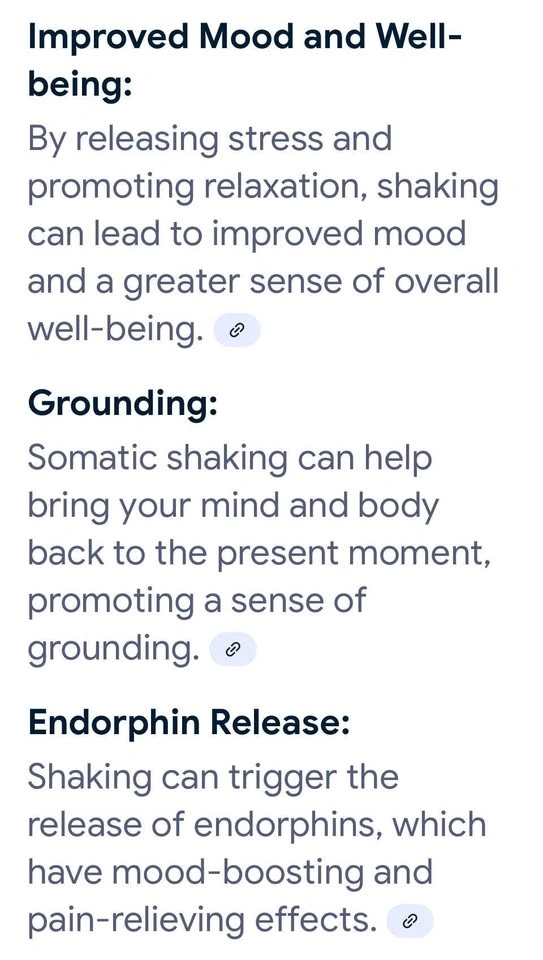 Improved Mood and Well-being:
By releasing stress and promoting relaxation, shaking can lead to improved mood and a greater sense of overall well-being.

Grounding:
Somatic shaking can help bring your mind and body back to the present moment, promoting a sense of grounding.

Endorphin Release:
Shaking can trigger the release of endorphins, which have mood-boosting and pain-relieving effects.